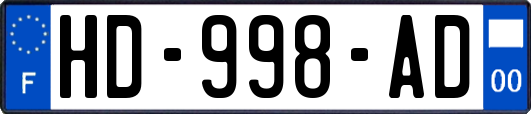 F
HD-998-AD
00